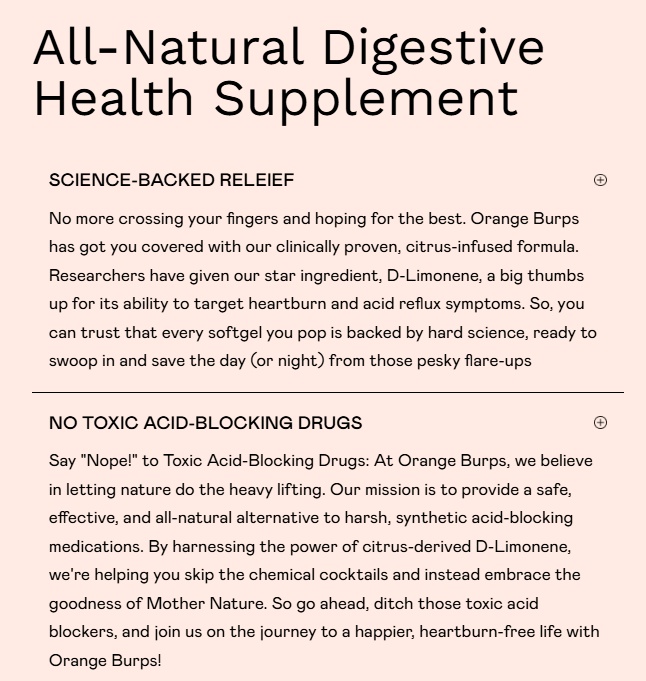 All-Natural Digestive Health Supplement

SCIENCE-BACKED RELEIEF

No more crossing your fingers and hoping for the best. Orange Burps has got you covered with our clinically proven, citrus-infused formula. Researchers have given our star ingredient, D-Limonene, a big thumbs up for its ability to target heartburn and acid reflux symptoms. So, you can trust that every softgel you pop is backed by hard science, ready to swoop in and save the day (or night) from those pesky flare-ups

NO TOXIC ACID-BLOCKING DRUGS

Say "Nope!" to Toxic Acid-Blocking Drugs: At Orange Burps, we believe in letting nature do the heavy lifting. Our mission is to provide a safe, effective, and all-natural alternative to harsh, synthetic acid-blocking medications. By harnessing the power of citrus-derived D-Limonene, we're helping you skip the chemical cocktails and instead embrace the goodness of Mother Nature. So go ahead, ditch those toxic acid blockers, and join us on the journey to a happier, heartburn-free life with Orange Burps!